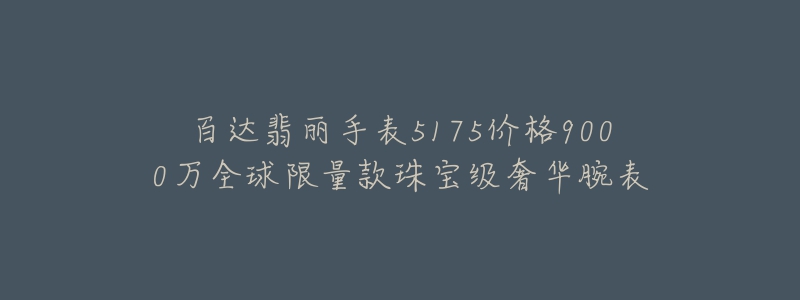 百达翡丽手表5175价格9000万全球限量款珠宝级奢华腕表